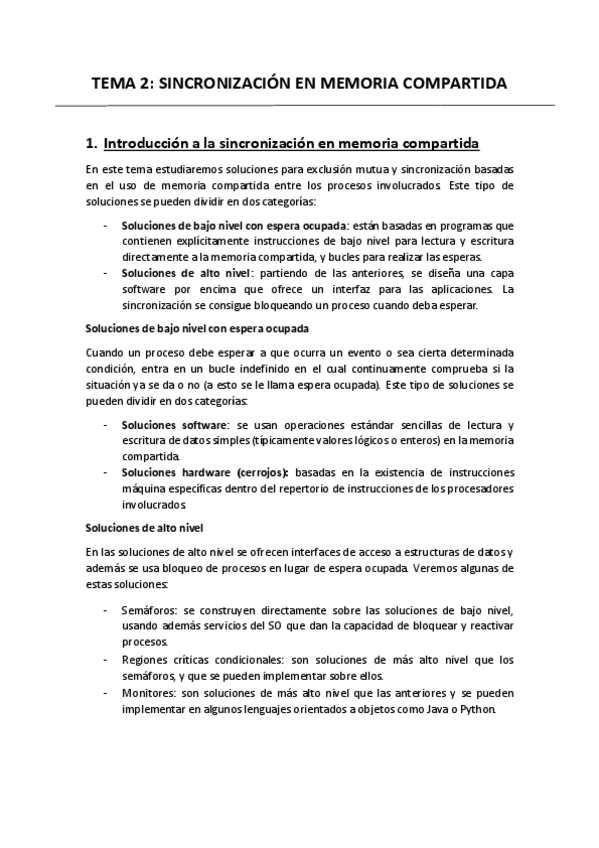 TEMA 2: SINCRONIZACIÓN EN MEMORIA COMPARTIDA

1. Introducción a la sincronización en memoria compartida

En este tema estudiaremos soluciones para exclusión mutua y sincronización basadas en el uso de memoria compartida entre los procesos involucrados. Este tipo de soluciones se pueden dividir en dos categorías:

- Soluciones de bajo nivel con espera ocupada: están basadas en programas que contienen explícitamente instrucciones de bajo nivel para lectura y escritura directamente a la memoria compartida, y bucles para realizar las esperas.
- Soluciones de alto nivel: partiendo de las anteriores, se diseña una capa software por encima que ofrece un interfaz para las aplicaciones. La sincronización se consigue bloqueando un proceso cuando deba esperar.

Soluciones de bajo nivel con espera ocupada

Cuando un proceso debe esperar a que ocurra un evento o sea cierta determinada condición, entra en un bucle indefinido en el cual continuamente comprueba si la situación ya se da o no (a esto se le llama espera ocupada). Este tipo de soluciones se pueden dividir en dos categorías:

- Soluciones software: se usan operaciones estándar sencillas de lectura y escritura de datos simples (típicamente valores lógicos o enteros) en la memoria compartida.
- Soluciones hardware (cerrojos): basadas en la existencia de instrucciones máquina específicas dentro del repertorio de instrucciones de los procesadores involucrados.

Soluciones de alto nivel

En las soluciones de alto nivel se ofrecen interfaces de acceso a estructuras de datos y además se usa bloqueo de procesos en lugar de espera ocupada. Veremos algunas de estas soluciones:

- Semáforos: se construyen directamente sobre las soluciones de bajo nivel, usando además servicios del SO que dan la capacidad de bloquear y reactivar procesos.
- Regiones críticas condicionales: son soluciones de más alto nivel que los semáforos, y que se pueden implementar sobre ellos.
- Monitores: son soluciones de más alto nivel que las anteriores y se pueden implementar en algunos lenguajes orientados a objetos como Java o Python.